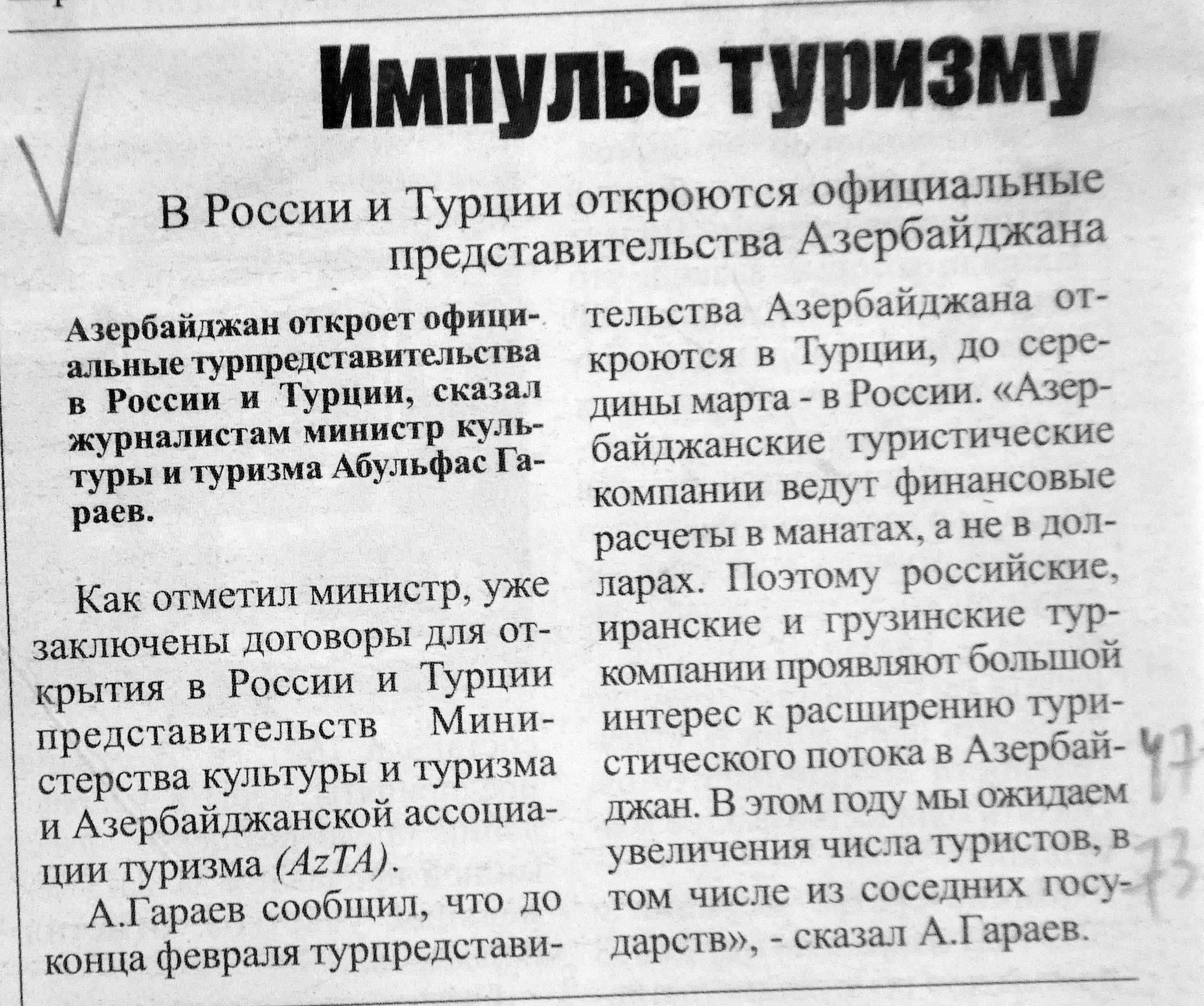 Импульс туризму

В России и Турции откроются официальные представительства Азербайджана

Азербайджан откроет официальные турпредставительства в России и Турции, сказал журналистам министр культуры и туризма Абульфас Гараев.

Как отметил министр, уже заключены договоры для открытия в России и Турции представительств Министерства культуры и туризма и Азербайджанской ассоциации туризма (AzTA).

А.Гараев сообщил, что до конца февраля турпредставительства Азербайджана откроются в Турции, до середины марта - в России. «Азербайджанские туристические компании ведут финансовые расчеты в манатах, а не в долларах. Поэтому российские, иранские и грузинские туркомпании проявляют большой интерес к расширению туристического потока в Азербайджан. В этом году мы ожидаем увеличения числа туристов, в том числе из соседних государств», - сказал А.Гараев.

47
73